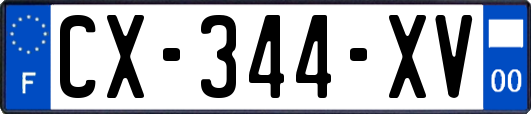 F
CX-344-XV
00